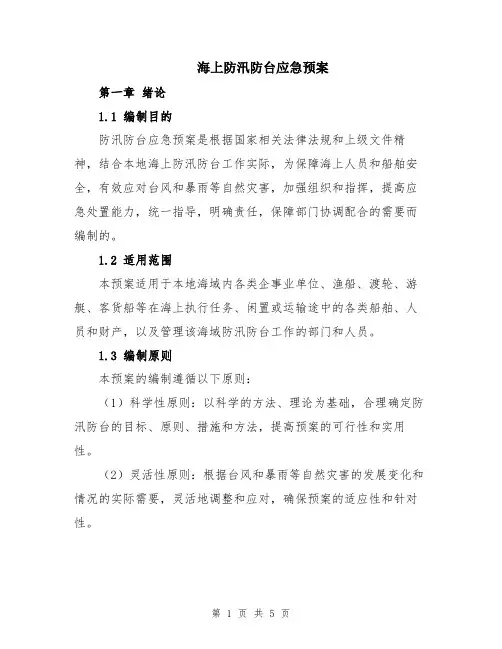 海上防汛防台应急预案

第一章 绪论

1.1 编制目的

防汛防台应急预案是根据国家相关法律法规和上级文件精神，结合本地海上防汛防台工作实际，为保障海上人员和船舶安全，有效应对台风和暴雨等自然灾害，加强组织和指挥，提高应急处置能力，统一指导，明确责任，保障部门协调配合的需要而编制的。

1.2 适用范围

本预案适用于本地海域内各类企事业单位、渔船、渡轮、游艇、客货船等在海上执行任务、闲置或运输途中的各类船舶、人员和财产，以及管理该海域防汛防台工作的部门和人员。

1.3 编制原则

本预案的编制遵循以下原则：

（1）科学性原则：以科学的方法、理论为基础，合理确定防汛防台的目标、原则、措施和方法，提高预案的可行性和实用性。

（2）灵活性原则：根据台风和暴雨等自然灾害的发展变化和情况的实际需要，灵活地调整和应对，确保预案的适应性和针对性。

第 1 页 共 5 页